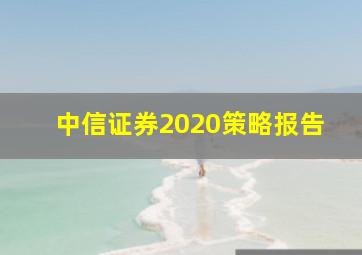 中信证券2020策略报告